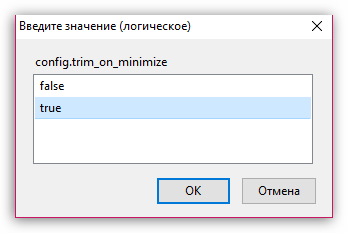 Введите значение (логическое)

config.trim_on_minimize

false

true

OK

Отмена